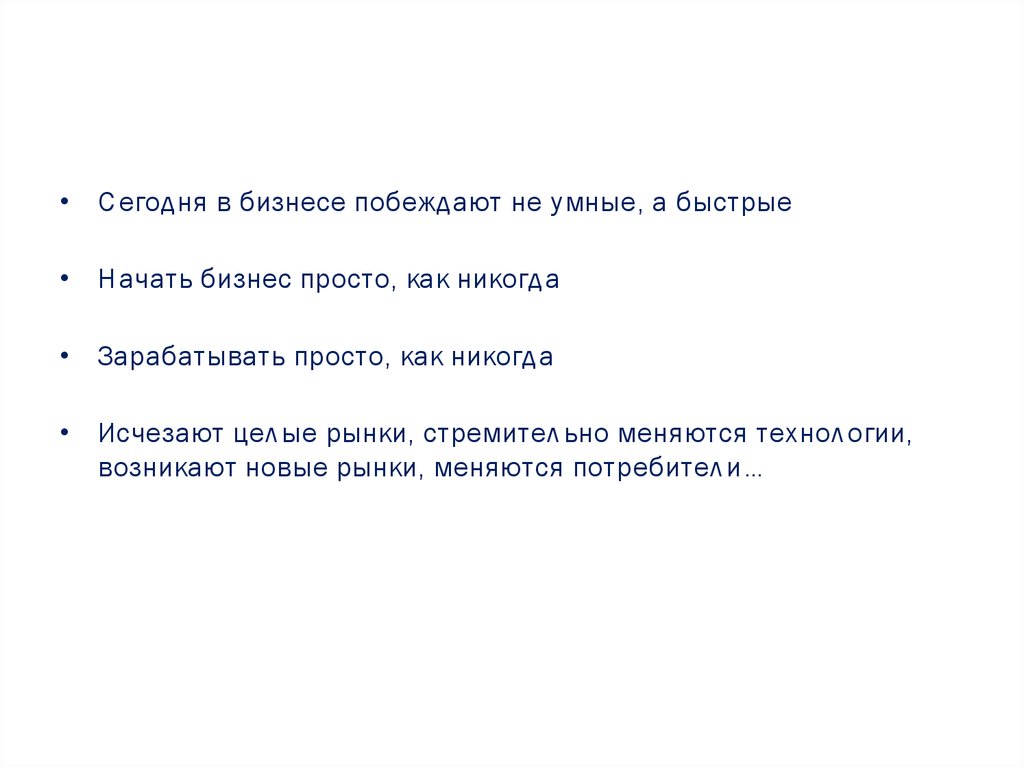 • Сегодня в бизнесе побеждают не умные, а быстрые

• Начать бизнес просто, как никогда

• Зарабатывать просто, как никогда

• Исчезают целые рынки, стремительно меняются технологии, возникают новые рынки, меняются потребители…